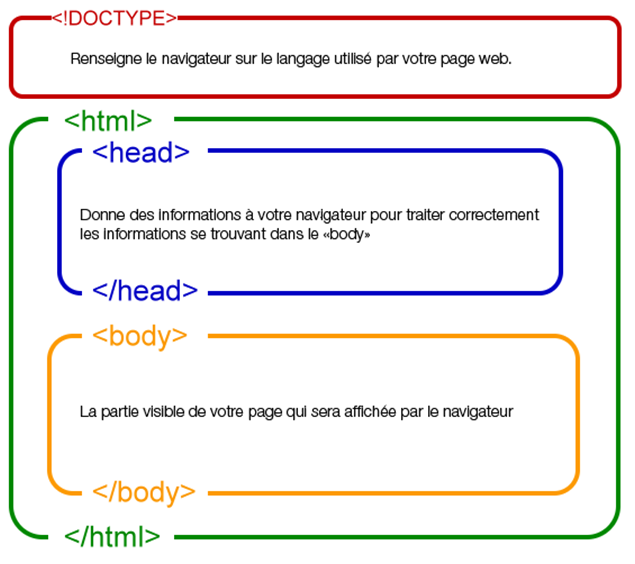 <!DOCTYPE>

Renseigne le navigateur sur le langage utilisé par votre page web.

<html>

<head>

Donne des informations à votre navigateur pour traiter correctement les informations se trouvant dans le «body»

</head>

<body>

La partie visible de votre page qui sera affichée par le navigateur

</body>

</html>